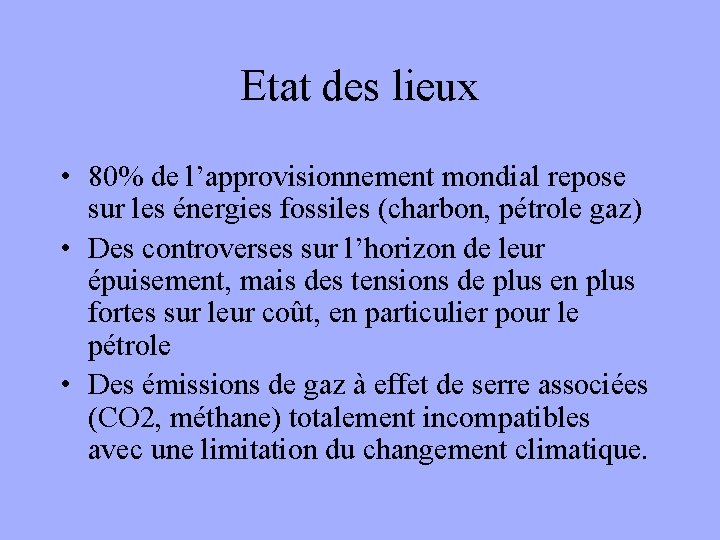 Etat des lieux

• 80% de l’approvisionnement mondial repose sur les énergies fossiles (charbon, pétrole gaz)
• Des controverses sur l’horizon de leur épuisement, mais des tensions de plus en plus fortes sur leur coût, en particulier pour le pétrole
• Des émissions de gaz à effet de serre associées (CO2, méthane) totalement incompatibles avec une limitation du changement climatique.